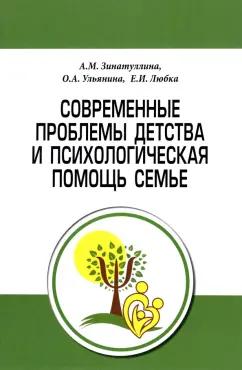 А.М. Зинатуллина,
О.А. Ульянина, Е.И. Любка

СОВРЕМЕННЫЕ ПРОБЛЕМЫ ДЕТСТВА И ПСИХОЛОГИЧЕСКАЯ ПОМОЩЬ СЕМЬЕ